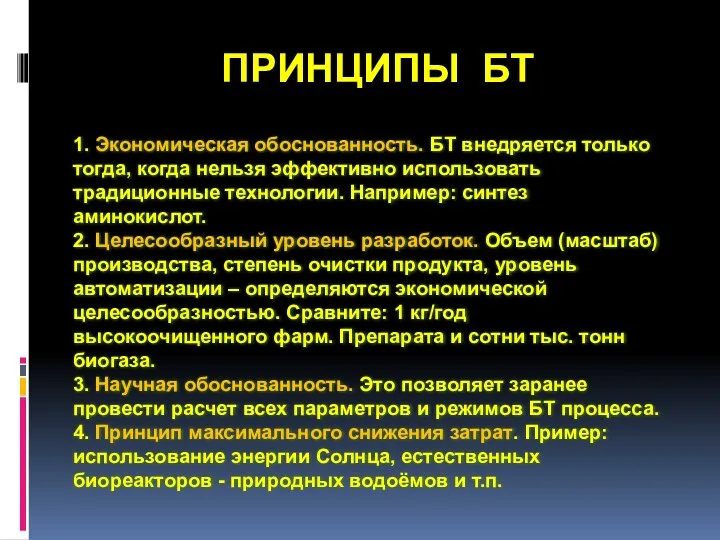 ПРИНЦИПЫ БТ

1. Экономическая обоснованность. БТ внедряется только тогда, когда нельзя эффективно использовать традиционные технологии. Например: синтез аминокислот.
2. Целесообразный уровень разработок. Объем (масштаб) производства, степень очистки продукта, уровень автоматизации – определяются экономической целесообразностью. Сравните: 1 кг/год высокоочищенного фарм. Препарата и сотни тыс. тонн биогаза.
3. Научная обоснованность. Это позволяет заранее провести расчет всех параметров и режимов БТ процесса.
4. Принцип максимального снижения затрат. Пример: использование энергии Солнца, естественных биореакторов - природных водоёмов и т.п.